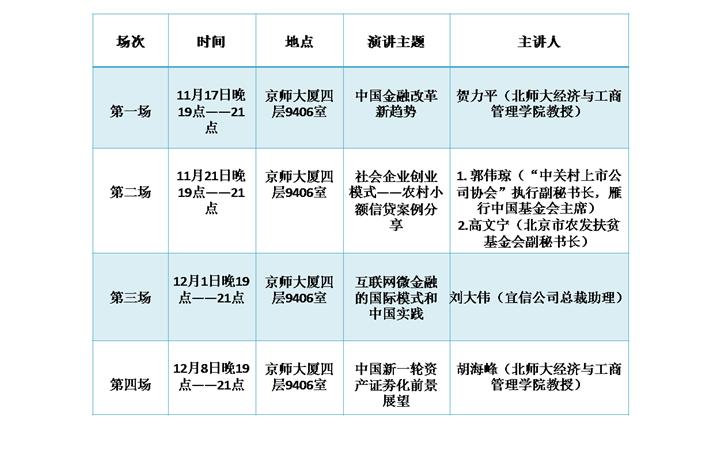 | 场次 | 时间 | 地点 | 演讲主题 | 主讲人 |
|---|---|---|---|---|
| 第一场 | 11月17日晚19点——21点 | 京师大厦四层9406室 | 中国金融改革新趋势 | 贺力平（北师大经济与工商管理学院教授） |
| 第二场 | 11月21日晚19点——21点 | 京师大厦四层9406室 | 社会企业创业模式——农村小额信贷案例分享 | 1. 郭伟琼（“中关村上市公司协会”执行副秘书长，雁行中国基金会主席） 2.高文宁（北京市农发扶贫基金会副秘书长） |
| 第三场 | 12月1日晚19点——21点 | 京师大厦四层9406室 | 互联网微金融的国际模式和中国实践 | 刘大伟（宜信公司总裁助理） |
| 第四场 | 12月8日晚19点——21点 | 京师大厦四层9406室 | 中国新一轮资产证券化前景展望 | 胡海峰（北师大经济与工商管理学院教授） |